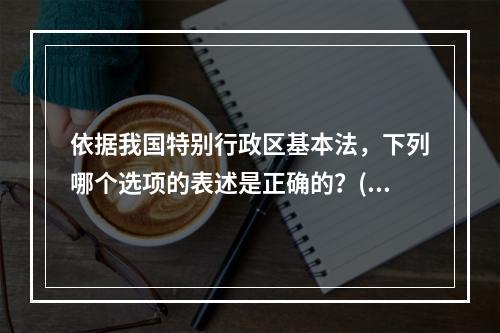 依据我国特别行政区基本法，下列哪个选项的表述是正确的？(...